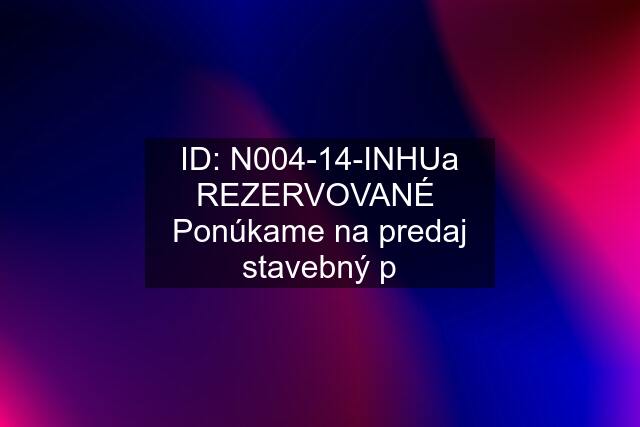 ID: N004-14-INHUa REZERVOVANÉ Ponúkame na predaj stavebný p